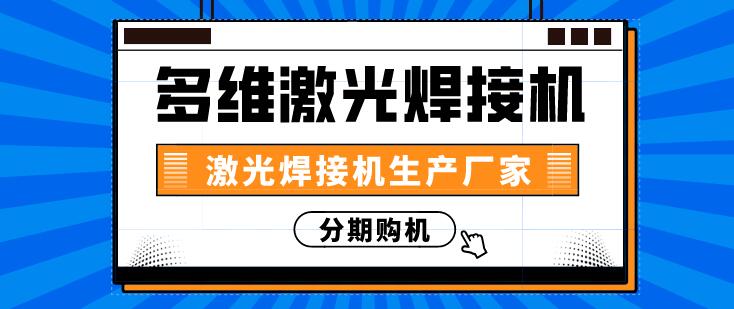 多维激光焊接机

激光焊接机生产厂家

分期购机